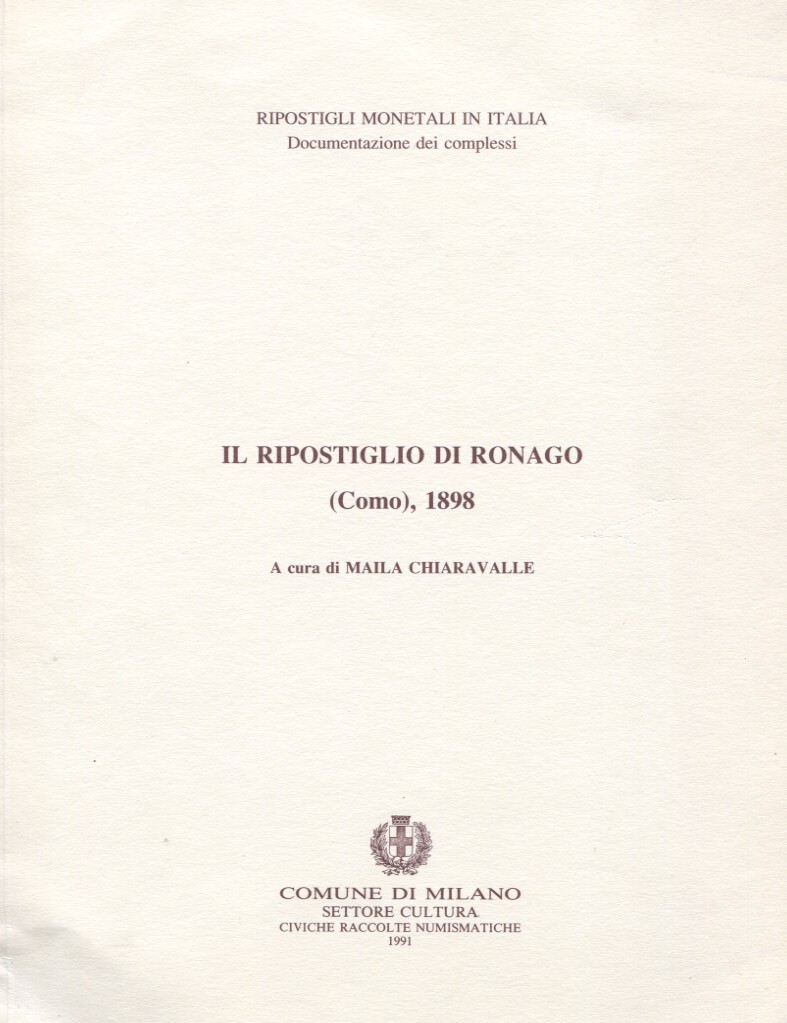 RIPOSTIGLI MONETALI IN ITALIA
Documentazione dei complessi

IL RIPOSTIGLIO DI RONAGO
(Como), 1898

A cura di MAILA CHIARAVALLE

COMUNE DI MILANO
SETTORE CULTURA
CIVICHE RACCOLTE NUMISMATICHE
1991